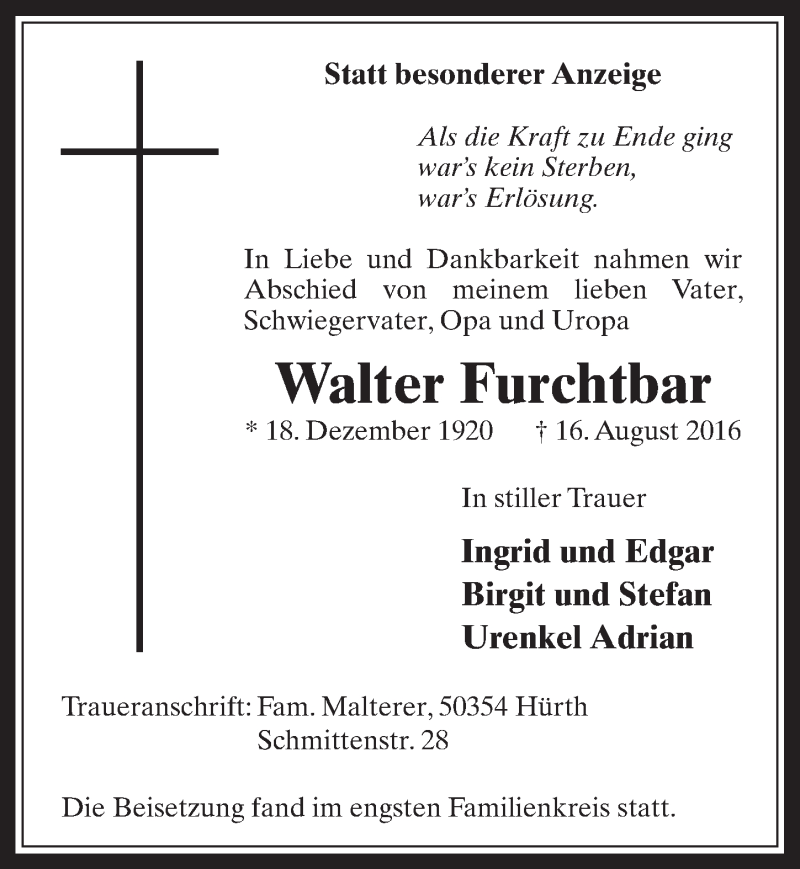 Statt besonderer Anzeige

Als die Kraft zu Ende ging
war's kein Sterben,
war's Erlösung.

In Liebe und Dankbarkeit nahmen wir Abschied von meinem lieben Vater, Schwiegervater, Opa und Uropa

Walter Furchtbar

* 18. Dezember 1920 † 16. August 2016

In stiller Trauer

Ingrid und Edgar
Birgit und Stefan
Urenkel Adrian

Traueranschrift: Fam. Malterer, 50354 Hürth
Schmittenstr. 28

Die Beisetzung fand im engsten Familienkreis statt.